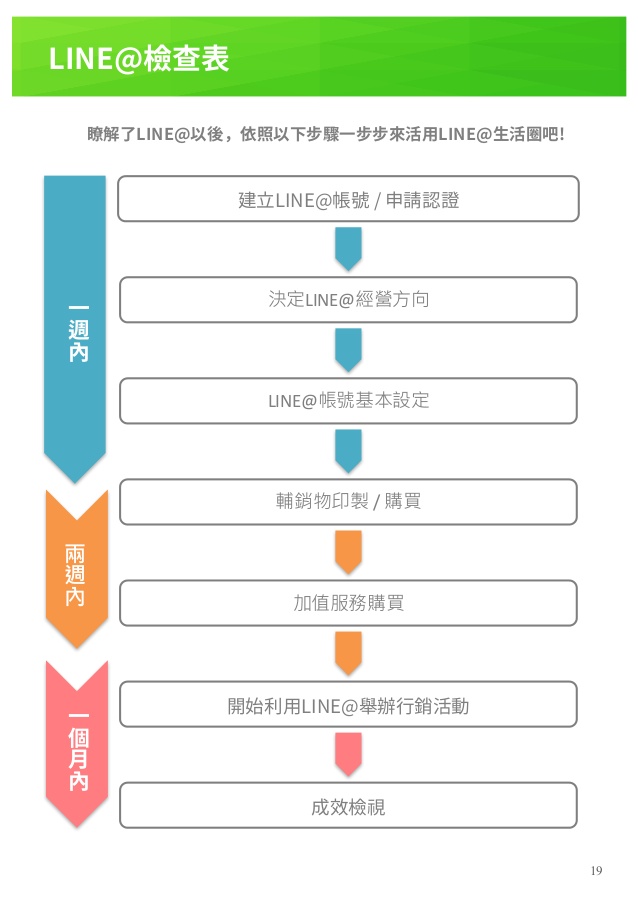 LINE@檢查表

瞭解了LINE@以後，依照以下步驟一步步來活用LINE@生活圈吧!

一週內

建立LINE@帳號 / 申請認證

決定LINE@經營方向

LINE@帳號基本設定

兩週內

輔銷物印製 / 購買

加值服務購買

一個月內

開始利用LINE@舉辦行銷活動

成效檢視

19